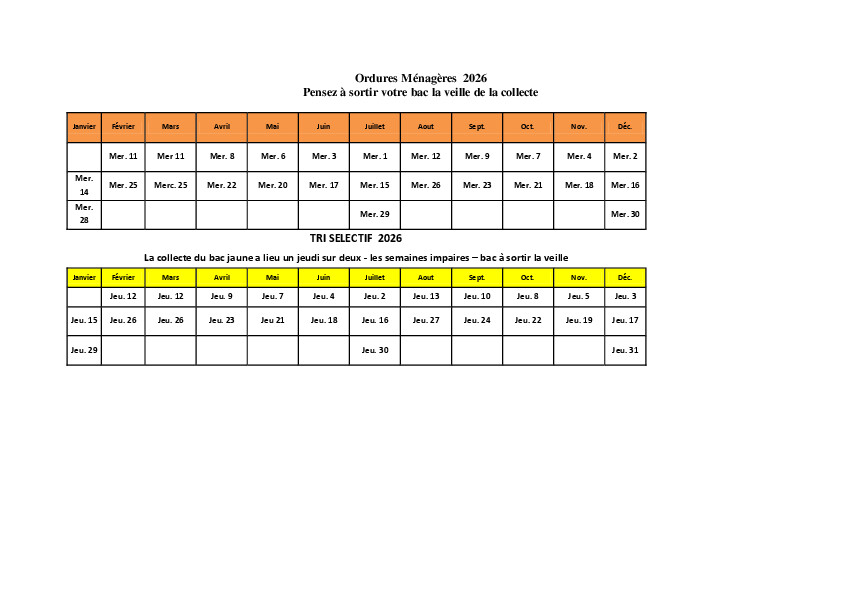 Ordures Ménagères 2026
Pensez à sortir votre bac la veille de la collecte

| Janvier | Février | Mars | Avril | Mai | Juin | Juillet | Aout | Sept. | Oct. | Nov. | Déc. |
|---|---|---|---|---|---|---|---|---|---|---|---|
| | Mer. 11 | Mer 11 | Mer. 8 | Mer. 6 | Mer. 3 | Mer. 1 | Mer. 12 | Mer. 9 | Mer. 7 | Mer. 4 | Mer. 2 |
| Mer. 14 | Mer. 25 | Merc. 25 | Mer. 22 | Mer. 20 | Mer. 17 | Mer. 15 | Mer. 26 | Mer. 23 | Mer. 21 | Mer. 18 | Mer. 16 |
| Mer. 28 | | | | | | Mer. 29 | | | | | Mer. 30 |

TRI SELECTIF 2026

La collecte du bac jaune a lieu un jeudi sur deux - les semaines impaires – bac à sortir la veille

| Janvier | Février | Mars | Avril | Mai | Juin | Juillet | Aout | Sept. | Oct. | Nov. | Déc. |
|---|---|---|---|---|---|---|---|---|---|---|---|
| | Jeu. 12 | Jeu. 12 | Jeu. 9 | Jeu. 7 | Jeu. 4 | Jeu. 2 | Jeu. 13 | Jeu. 10 | Jeu. 8 | Jeu. 5 | Jeu. 3 |
| Jeu. 15 | Jeu. 26 | Jeu. 26 | Jeu. 23 | Jeu 21 | Jeu. 18 | Jeu. 16 | Jeu. 27 | Jeu. 24 | Jeu. 22 | Jeu. 19 | Jeu. 17 |
| Jeu. 29 | | | | | | Jeu. 30 | | | | | Jeu. 31 |